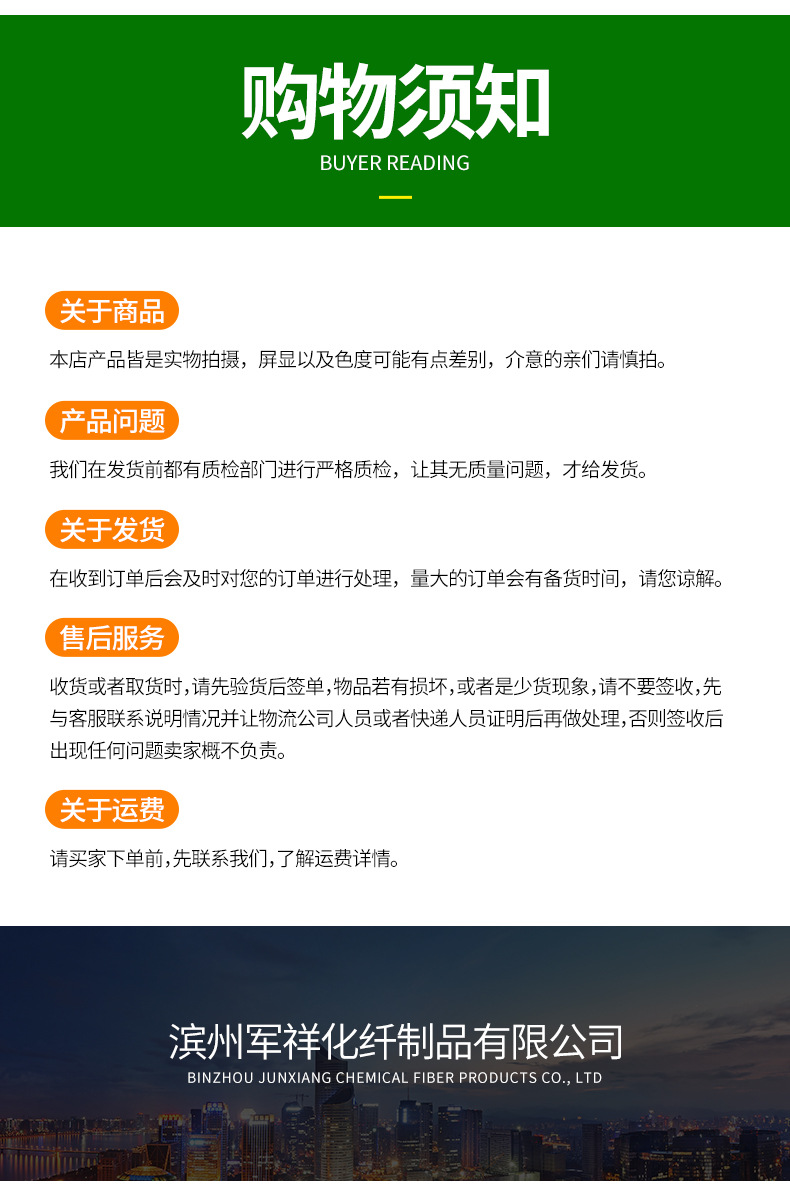 购物须知
BUYER READING

关于商品

本店产品皆是实物拍摄，屏显以及色度可能有点差别，介意的亲们请慎拍。

产品问题

我们在发货前都有质检部门进行严格质检，让其无质量问题，才给发货。

关于发货

在收到订单后会及时对您的订单进行处理，量大的订单会有备货时间，请您谅解。

售后服务

收货或者取货时，请先验货后签单，物品若有损坏，或者是少货现象，请不要签收，先与客服联系说明情况并让物流公司人员或者快递人员证明后再做处理，否则签收后出现任何问题卖家概不负责。

关于运费

请买家下单前，先联系我们，了解运费详情。

滨州军祥化纤制品有限公司
BINZHOU JUNXIANG CHEMICAL FIBER PRODUCTS CO., LTD